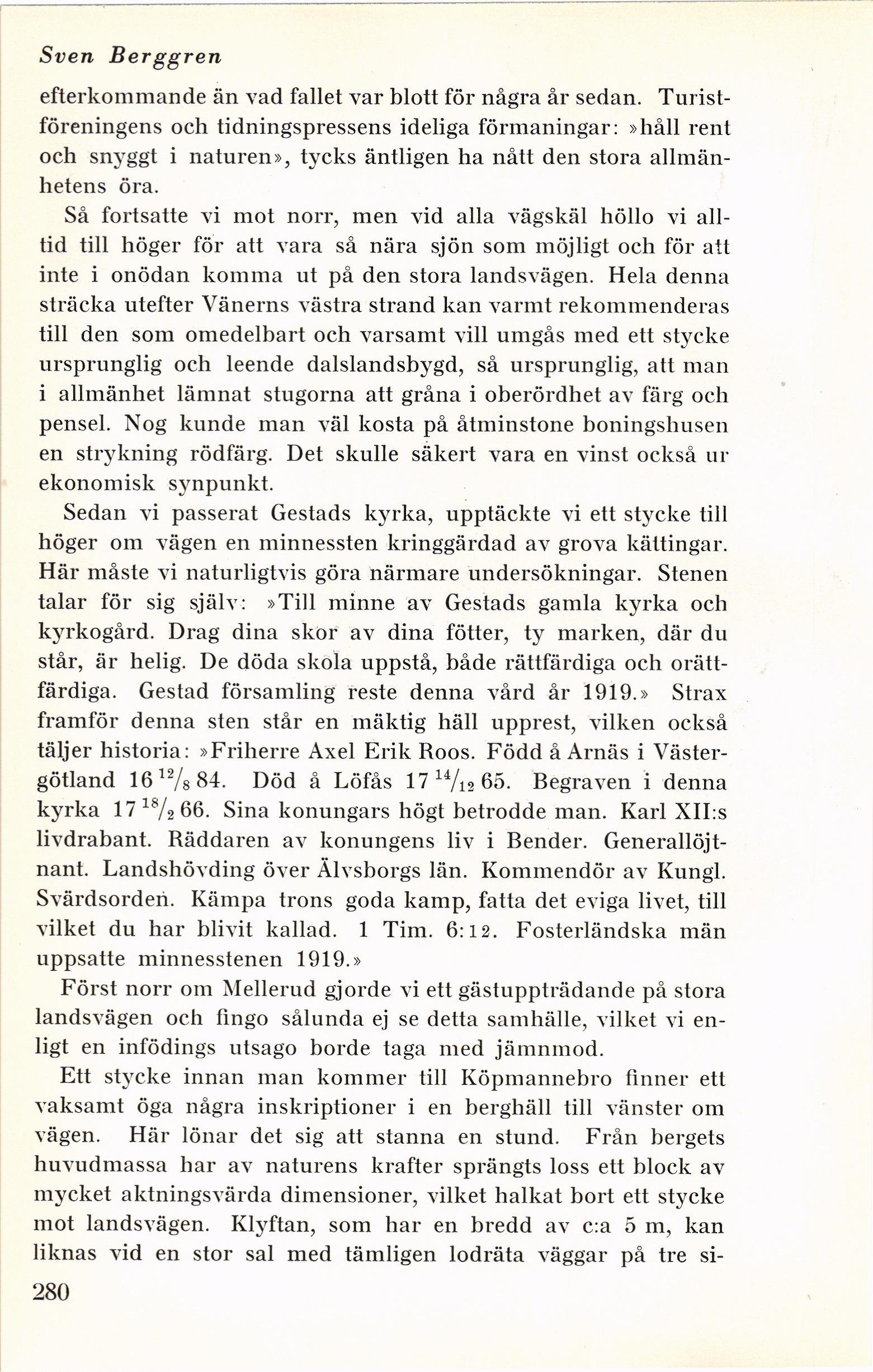 Sven Berggren

efterkommande än vad fallet var blott för några år sedan. Turistföreningens och tidningspressens ideliga förmaningar: »håll rent och snyggt i naturen», tycks äntligen ha nått den stora allmänhetens öra.

Så fortsatte vi mot norr, men vid alla vägskäl höllo vi alltid till höger för att vara så nära sjön som möjligt och för att inte i onödan komma ut på den stora landsvägen. Hela denna sträcka utefter Vänerns västra strand kan varmt rekommenderas till den som omedelbart och varsamt vill umgås med ett stycke ursprunglig och leende dalslandsbygd, så ursprunglig, att man i allmänhet lämnat stugorna att gråna i oberördhet av färg och pensel. Nog kunde man väl kosta på åtminstone boningshusen en strykning rödfärg. Det skulle säkert vara en vinst också ur ekonomisk synpunkt.

Sedan vi passerat Gestads kyrka, upptäckte vi ett stycke till höger om vägen en minnessten kringgärdad av grova kättingar. Här måste vi naturligtvis göra närmare undersökningar. Stenen talar för sig själv: »Till minne av Gestads gamla kyrka och kyrkogård. Drag dina skor av dina fötter, ty marken, där du står, är helig. De döda skola uppstå, både rättfärdiga och orättfärdiga. Gestad församling reste denna vård år 1919.» Strax framför denna sten står en mäktig häll upprest, vilken också täljer historia: »Friherre Axel Erik Roos. Född å Arnäs i Västergötland 16 $^{12}/_{8}$ 84. Död å Löfås 17 $^{14}/_{12}$ 65. Begraven i denna kyrka 17 $^{18}/_{2}$ 66. Sina konungars högt betrodde man. Karl XII:s livdrabant. Räddaren av konungens liv i Bender. Generallöjtnant. Landshövding över Älvsborgs län. Kommendör av Kungl. Svärdsorden. Kämpa trons goda kamp, fatta det eviga livet, till vilket du har blivit kallad. 1 Tim. 6:12. Fosterländska män uppsatte minnesstenen 1919.»

Först norr om Mellerud gjorde vi ett gästuppträdande på stora landsvägen och fingo sålunda ej se detta samhälle, vilket vi enligt en infödings utsago borde taga med jämnmod.

Ett stycke innan man kommer till Köpmannebro finner ett vaksamt öga några inskriptioner i en berghäll till vänster om vägen. Här lönar det sig att stanna en stund. Från bergets huvudmassa har av naturens krafter sprängts loss ett block av mycket aktningsvärda dimensioner, vilket halkat bort ett stycke mot landsvägen. Klyftan, som har en bredd av c:a 5 m, kan liknas vid en stor sal med tämligen lodräta väggar på tre si-

280